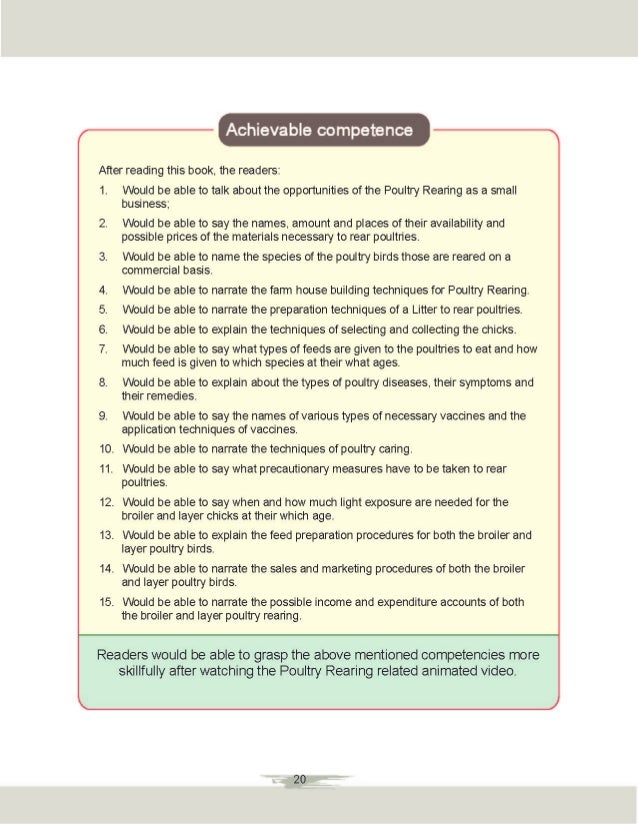 Achievable competence

After reading this book, the readers:

1. Would be able to talk about the opportunities of the Poultry Rearing as a small business;
2. Would be able to say the names, amount and places of their availability and possible prices of the materials necessary to rear poultries.
3. Would be able to name the species of the poultry birds those are reared on a commercial basis.
4. Would be able to narrate the farm house building techniques for Poultry Rearing.
5. Would be able to narrate the preparation techniques of a Litter to rear poultries.
6. Would be able to explain the techniques of selecting and collecting the chicks.
7. Would be able to say what types of feeds are given to the poultries to eat and how much feed is given to which species at their what ages.
8. Would be able to explain about the types of poultry diseases, their symptoms and their remedies.
9. Would be able to say the names of various types of necessary vaccines and the application techniques of vaccines.
10. Would be able to narrate the techniques of poultry caring.
11. Would be able to say what precautionary measures have to be taken to rear poultries.
12. Would be able to say when and how much light exposure are needed for the broiler and layer chicks at their which age.
13. Would be able to explain the feed preparation procedures for both the broiler and layer poultry birds.
14. Would be able to narrate the sales and marketing procedures of both the broiler and layer poultry birds.
15. Would be able to narrate the possible income and expenditure accounts of both the broiler and layer poultry rearing.

Readers would be able to grasp the above mentioned competencies more skillfully after watching the Poultry Rearing related animated video.

20